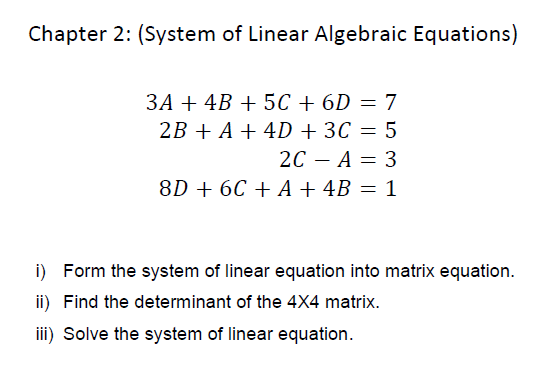 Chapter 2: (System of Linear Algebraic Equations)

$3A + 4B + 5C + 6D = 7$
$2B + A + 4D + 3C = 5$
$2C - A = 3$
$8D + 6C + A + 4B = 1$

i) Form the system of linear equation into matrix equation.
ii) Find the determinant of the 4X4 matrix.
iii) Solve the system of linear equation.